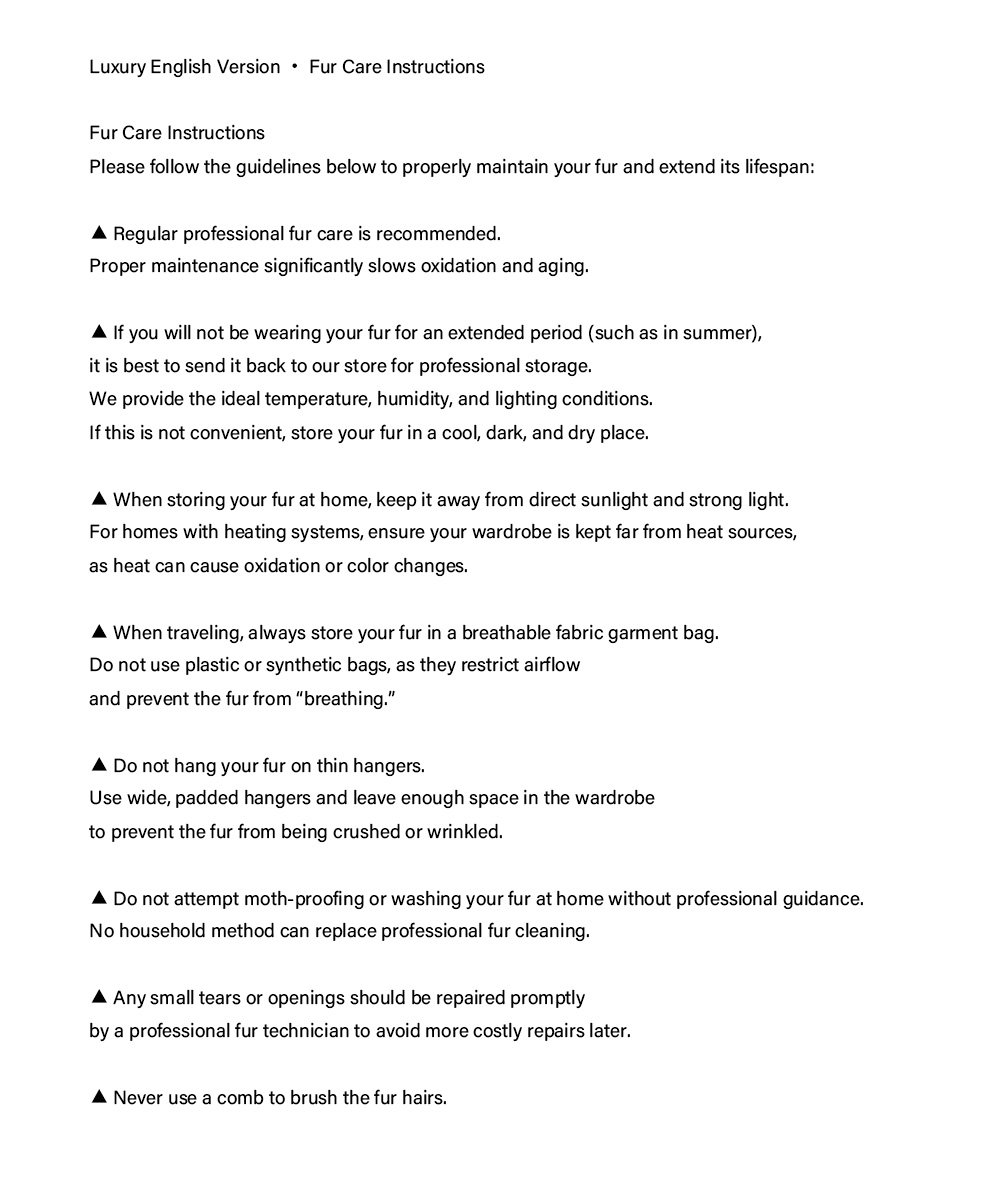 Luxury English Version • Fur Care Instructions

Fur Care Instructions
Please follow the guidelines below to properly maintain your fur and extend its lifespan:

▲ Regular professional fur care is recommended.
Proper maintenance significantly slows oxidation and aging.

▲ If you will not be wearing your fur for an extended period (such as in summer),
it is best to send it back to our store for professional storage.
We provide the ideal temperature, humidity, and lighting conditions.
If this is not convenient, store your fur in a cool, dark, and dry place.

▲ When storing your fur at home, keep it away from direct sunlight and strong light.
For homes with heating systems, ensure your wardrobe is kept far from heat sources,
as heat can cause oxidation or color changes.

▲ When traveling, always store your fur in a breathable fabric garment bag.
Do not use plastic or synthetic bags, as they restrict airflow
and prevent the fur from “breathing.”

▲ Do not hang your fur on thin hangers.
Use wide, padded hangers and leave enough space in the wardrobe
to prevent the fur from being crushed or wrinkled.

▲ Do not attempt moth-proofing or washing your fur at home without professional guidance.
No household method can replace professional fur cleaning.

▲ Any small tears or openings should be repaired promptly
by a professional fur technician to avoid more costly repairs later.

▲ Never use a comb to brush the fur hairs.